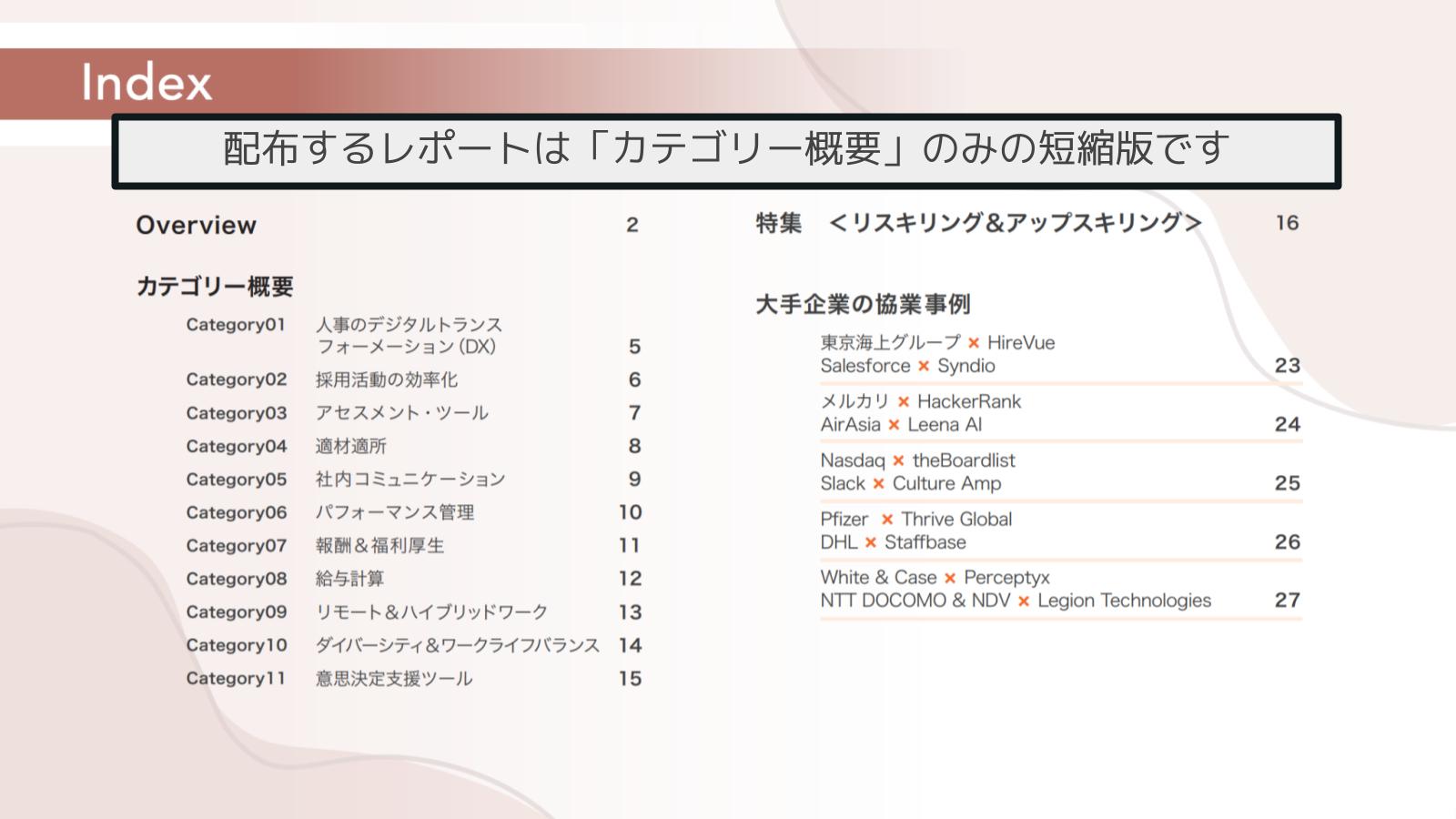 Index

配布するレポートは「カテゴリー概要」のみの短縮版です

Overview 2

カテゴリー概要

Category01 人事のデジタルトランスフォーメーション(DX) 5
Category02 採用活動の効率化 6
Category03 アセスメント・ツール 7
Category04 適材適所 8
Category05 社内コミュニケーション 9
Category06 パフォーマンス管理 10
Category07 報酬&福利厚生 11
Category08 給与計算 12
Category09 リモート&ハイブリッドワーク 13
Category10 ダイバーシティ&ワークライフバランス 14
Category11 意思決定支援ツール 15

特集 <リスキリング&アップスキリング> 16

大手企業の協業事例

東京海上グループ × HireVue
Salesforce × Syndio 23

メルカリ × HackerRank
AirAsia × Leena AI 24

Nasdaq × theBoardlist
Slack × Culture Amp 25

Pfizer × Thrive Global
DHL × Staffbase 26

White & Case × Perceptyx
NTT DOCOMO & NDV × Legion Technologies 27